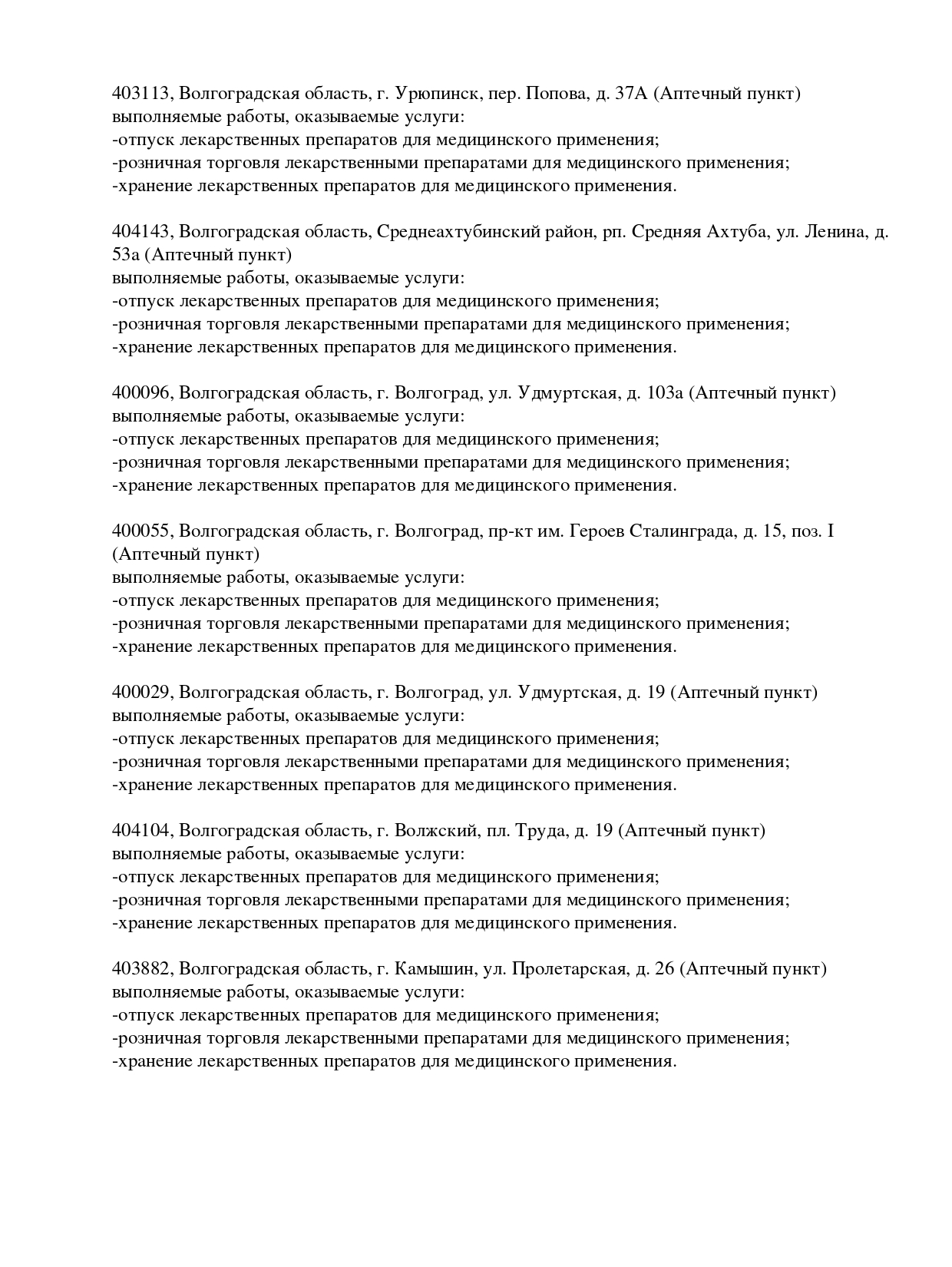 403113, Волгоградская область, г. Урюпинск, пер. Попова, д. 37А (Аптечный пункт)
выполняемые работы, оказываемые услуги:
-отпуск лекарственных препаратов для медицинского применения;
-розничная торговля лекарственными препаратами для медицинского применения;
-хранение лекарственных препаратов для медицинского применения.

404143, Волгоградская область, Среднеахтубинский район, рп. Средняя Ахтуба, ул. Ленина, д. 53а (Аптечный пункт)
выполняемые работы, оказываемые услуги:
-отпуск лекарственных препаратов для медицинского применения;
-розничная торговля лекарственными препаратами для медицинского применения;
-хранение лекарственных препаратов для медицинского применения.

400096, Волгоградская область, г. Волгоград, ул. Удмуртская, д. 103а (Аптечный пункт)
выполняемые работы, оказываемые услуги:
-отпуск лекарственных препаратов для медицинского применения;
-розничная торговля лекарственными препаратами для медицинского применения;
-хранение лекарственных препаратов для медицинского применения.

400055, Волгоградская область, г. Волгоград, пр-кт им. Героев Сталинграда, д. 15, поз. I (Аптечный пункт)
выполняемые работы, оказываемые услуги:
-отпуск лекарственных препаратов для медицинского применения;
-розничная торговля лекарственными препаратами для медицинского применения;
-хранение лекарственных препаратов для медицинского применения.

400029, Волгоградская область, г. Волгоград, ул. Удмуртская, д. 19 (Аптечный пункт)
выполняемые работы, оказываемые услуги:
-отпуск лекарственных препаратов для медицинского применения;
-розничная торговля лекарственными препаратами для медицинского применения;
-хранение лекарственных препаратов для медицинского применения.

404104, Волгоградская область, г. Волжский, пл. Труда, д. 19 (Аптечный пункт)
выполняемые работы, оказываемые услуги:
-отпуск лекарственных препаратов для медицинского применения;
-розничная торговля лекарственными препаратами для медицинского применения;
-хранение лекарственных препаратов для медицинского применения.

403882, Волгоградская область, г. Камышин, ул. Пролетарская, д. 26 (Аптечный пункт)
выполняемые работы, оказываемые услуги:
-отпуск лекарственных препаратов для медицинского применения;
-розничная торговля лекарственными препаратами для медицинского применения;
-хранение лекарственных препаратов для медицинского применения.